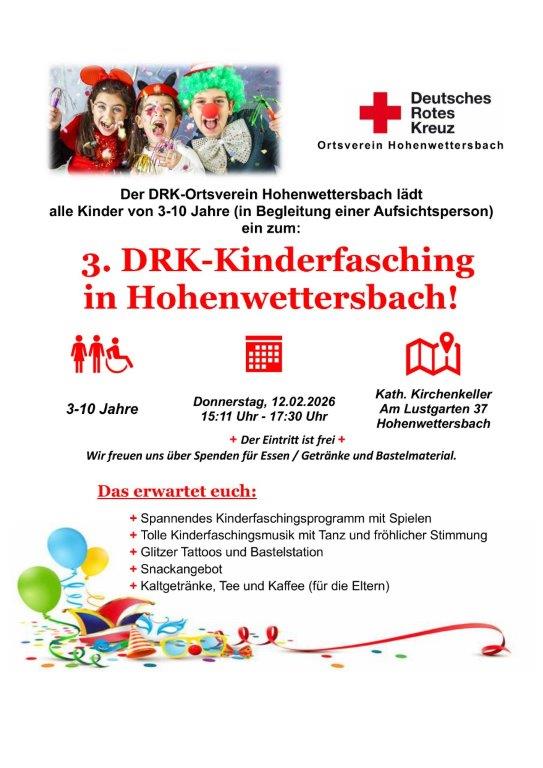 Deutsches Rotes Kreuz
Ortsverein Hohenwettersbach

Der DRK-Ortsverein Hohenwettersbach lädt alle Kinder von 3-10 Jahre (in Begleitung einer Aufsichtsperson) ein zum:

3. DRK-Kinderfasching in Hohenwettersbach!

3-10 Jahre

Donnerstag, 12.02.2026
15:11 Uhr - 17:30 Uhr

Kath. Kirchenkeller
Am Lustgarten 37
Hohenwettersbach

+ Der Eintritt ist frei +
Wir freuen uns über Spenden für Essen / Getränke und Bastelmaterial.

Das erwartet euch:

+ Spannendes Kinderfaschingsprogramm mit Spielen
+ Tolle Kinderfaschingsmusik mit Tanz und fröhlicher Stimmung
+ Glitzer Tattoos und Bastelstation
+ Snackangebot
+ Kaltgetränke, Tee und Kaffee (für die Eltern)